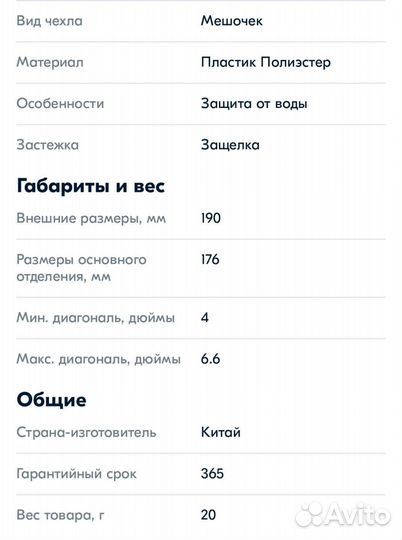 | Вид чехла | Мешочек |
|---|---|
| Материал | Пластик Полиэстер |
| Особенности | Защита от воды |
| Застежка | Защелка |

Габариты и вес

| Внешние размеры, мм | 190 |
|---|---|
| Размеры основного отделения, мм | 176 |
| Мин. диагональ, дюймы | 4 |
| Макс. диагональ, дюймы | 6.6 |

Общие

| Страна-изготовитель | Китай |
|---|---|
| Гарантийный срок | 365 |
| Вес товара, г | 20 |

Avito